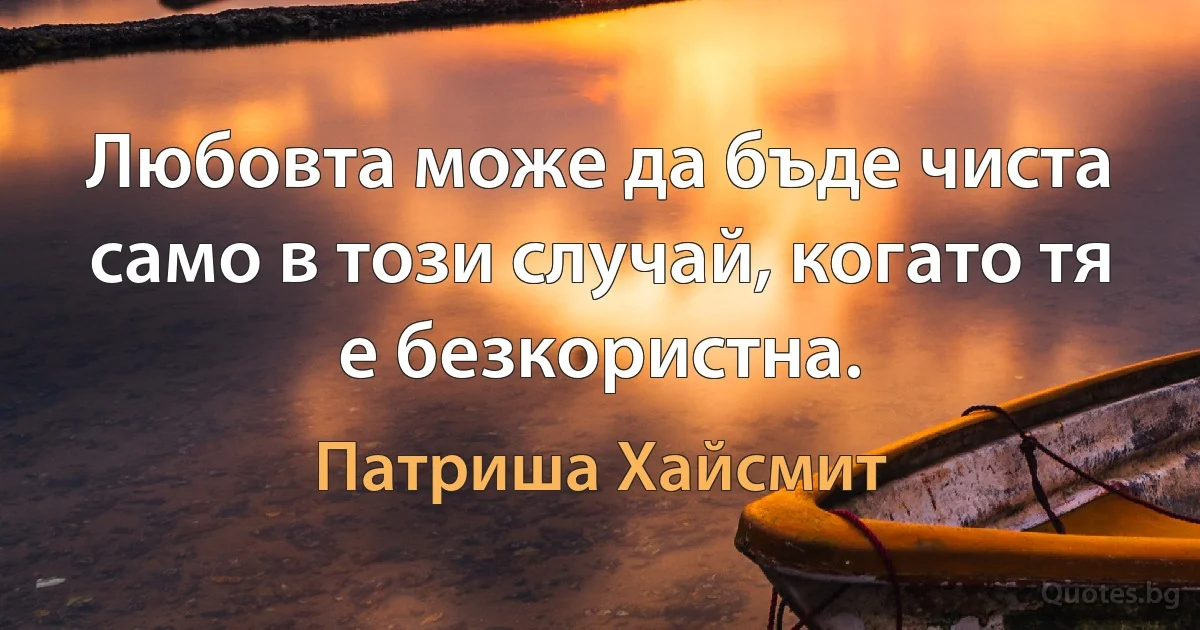 Любовта може да бъде чиста само в този случай, когато тя е безкористна.

Патриша Хайсмит

Quotes.bg